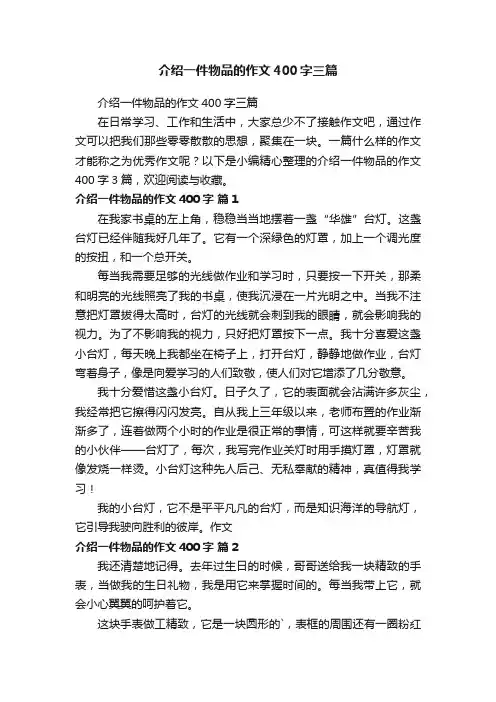 介绍一件物品的作文400字三篇

介绍一件物品的作文400字三篇

在日常学习、工作和生活中，大家总少不了接触作文吧，通过作文可以把我们那些零零散散的思想，聚集在一块。一篇什么样的作文才能称之为优秀作文呢？以下是小编精心整理的介绍一件物品的作文400字3篇，欢迎阅读与收藏。

介绍一件物品的作文400字 篇1

在我家书桌的左上角，稳稳当当地摆着一盏“华雄”台灯。这盏台灯已经伴随我好几年了。它有一个深绿色的灯罩，加上一个调光度的按扭，和一个总开关。

每当我需要足够的光线做作业和学习时，只要按一下开关，那柔和明亮的光线照亮了我的书桌，使我沉浸在一片光明之中。当我不注意把灯罩拨得太高时，台灯的光线就会刺到我的眼睛，就会影响我的视力。为了不影响我的视力，只好把灯罩按下一点。我十分喜爱这盏小台灯，每天晚上我都坐在椅子上，打开台灯，静静地做作业，台灯弯着身子，像是向爱学习的人们致敬，使人们对它增添了几分敬意。

我十分爱惜这盏小台灯。日子久了，它的表面就会沾满许多灰尘，我经常把它擦得闪闪发亮。自从我上三年级以来，老师布置的作业渐渐多了，连着做两个小时的作业是很正常的事情，可这样就要辛苦我的小伙伴——台灯了，每次，我写完作业关灯时用手摸灯罩，灯罩就像发烧一样烫。小台灯这种先人后己、无私奉献的精神，真值得我学习！

我的小台灯，它不是平平凡凡的台灯，而是知识海洋的导航灯，它引导我驶向胜利的彼岸。作文

介绍一件物品的作文400字 篇2

我还清楚地记得。去年过生日的时候，哥哥送给我一块精致的手表，当做我的生日礼物，我是用它来掌握时间的。每当我带上它，就会小心翼翼的呵护着它。

这块手表做工精致，它是一块圆形的`，表框的周围还有一圈粉红